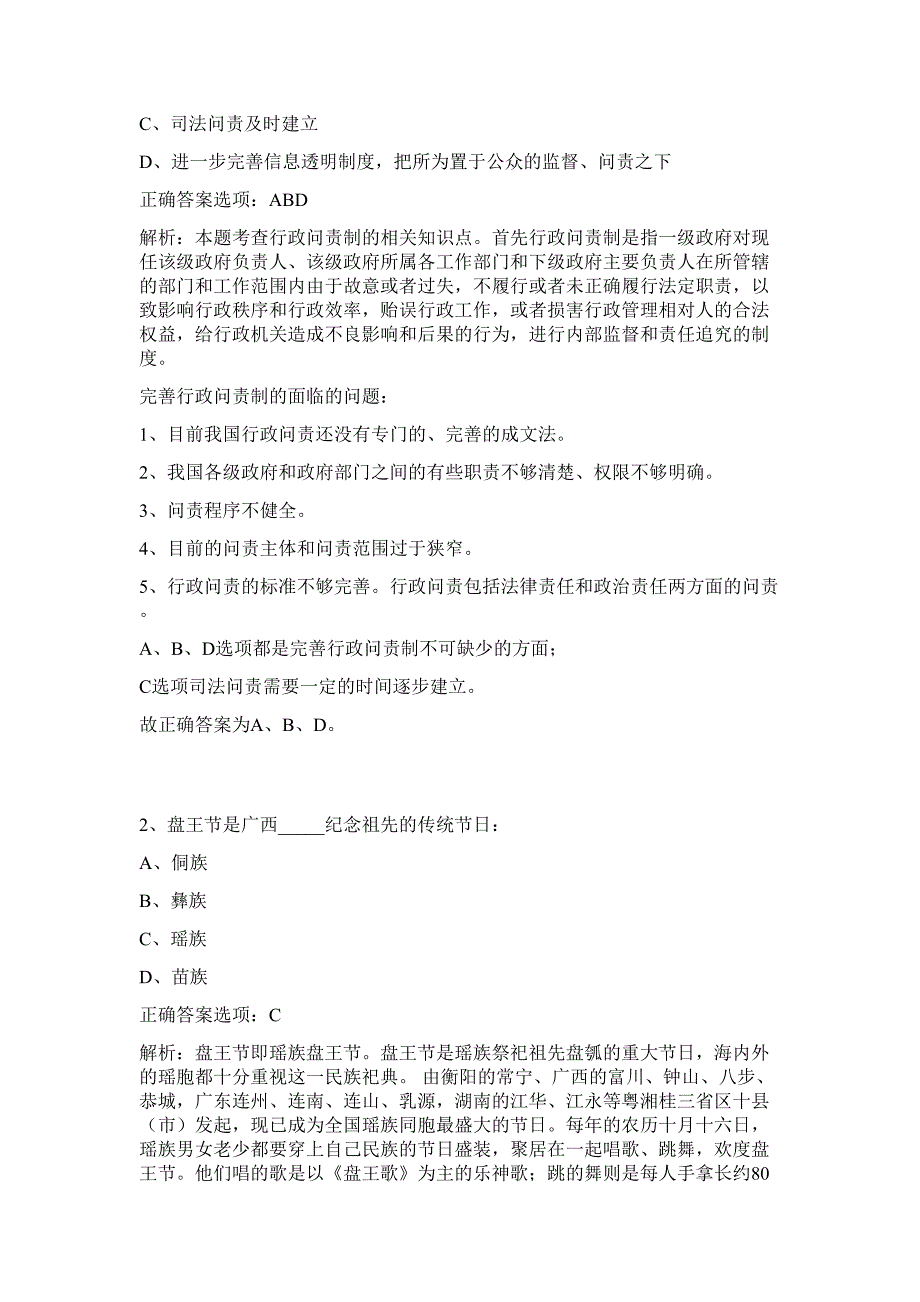 C、司法问责及时建立

D、进一步完善信息透明制度，把所为置于公众的监督、问责之下

正确答案选项：ABD

解析：本题考查行政问责制的相关知识点。首先行政问责制是指一级政府对现任该级政府负责人、该级政府所属各工作部门和下级政府主要负责人在所管辖的部门和工作范围内由于故意或者过失，不履行或者未正确履行法定职责，以致影响行政秩序和行政效率，贻误行政工作，或者损害行政管理相对人的合法权益，给行政机关造成不良影响和后果的行为，进行内部监督和责任追究的制度。

完善行政问责制的面临的问题：

1、目前我国行政问责还没有专门的、完善的成文法。

2、我国各级政府和政府部门之间的有些职责不够清楚、权限不够明确。

3、问责程序不健全。

4、目前的问责主体和问责范围过于狭窄。

5、行政问责的标准不够完善。行政问责包括法律责任和政治责任两方面的问责。

A、B、D选项都是完善行政问责制不可缺少的方面；

C选项司法问责需要一定的时间逐步建立。

故正确答案为A、B、D。

2、盘王节是广西_____纪念祖先的传统节日：

A、侗族

B、彝族

C、瑶族

D、苗族

正确答案选项：C

解析：盘王节即瑶族盘王节。盘王节是瑶族祭祀祖先盘瓠的重大节日，海内外的瑶胞都十分重视这一民族祀典。 由衡阳的常宁、广西的富川、钟山、八步、恭城，广东连州、连南、连山、乳源，湖南的江华、江永等粤湘桂三省区十县（市）发起，现已成为全国瑶族同胞最盛大的节日。每年的农历十月十六日，瑶族男女老少都要穿上自己民族的节日盛装，聚居在一起唱歌、跳舞，欢度盘王节。他们唱的歌是以《盘王歌》为主的乐神歌；跳的舞则是每人手拿长约80